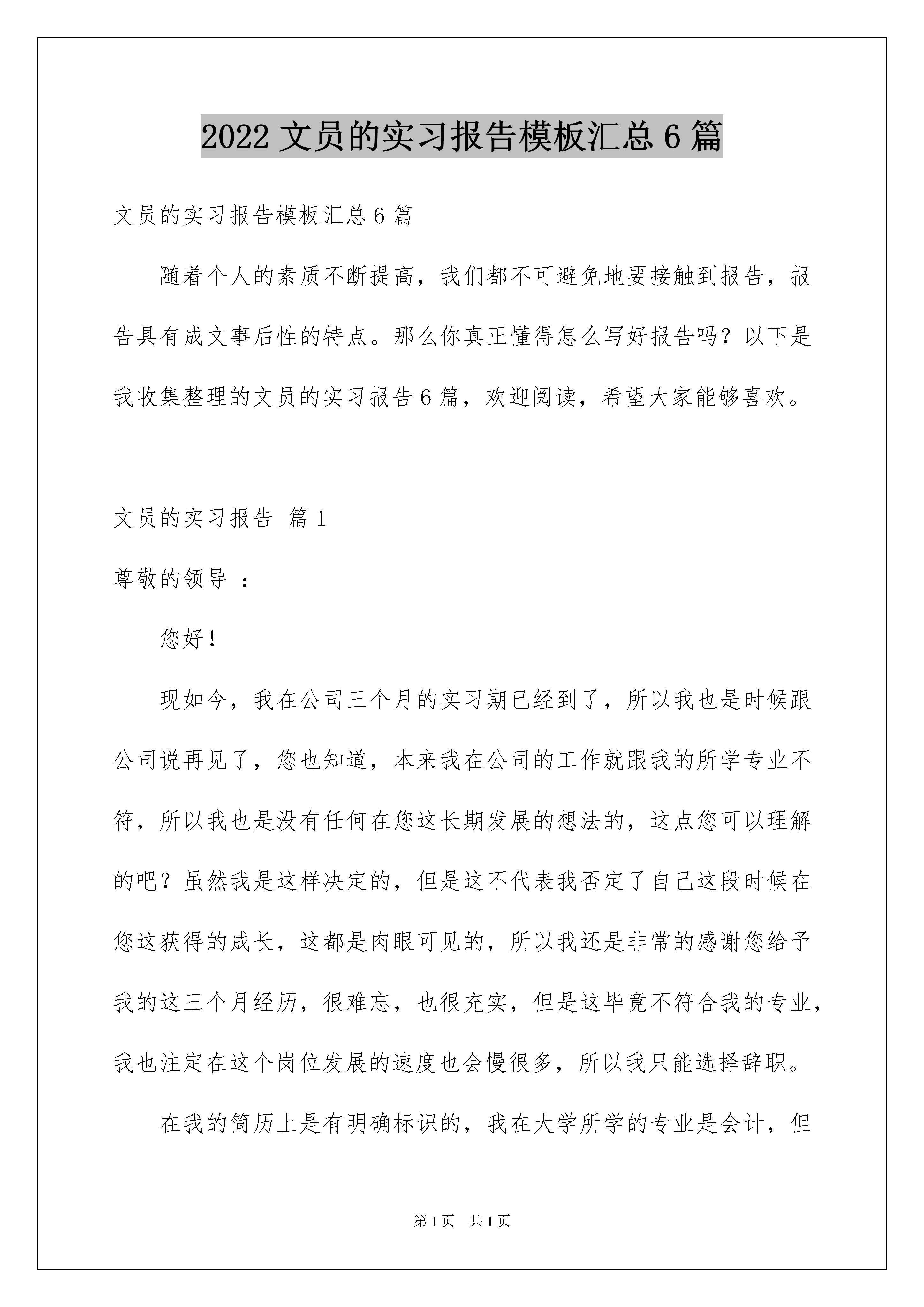 2022 文员的实习报告模板汇总 6 篇

文员的实习报告模板汇总 6 篇

随着个人的素质不断提高，我们都不可避免地要接触到报告，报告具有成文事后性的特点。那么你真正懂得怎么写好报告吗？以下是我收集整理的文员的实习报告 6 篇，欢迎阅读，希望大家能够喜欢。

文员的实习报告 篇 1

尊敬的领导 ：

您好！

现如今，我在公司三个月的实习期已经到了，所以我也是时候跟公司说再见了，您也知道，本来我在公司的工作就跟我的所学专业不符，所以我也是没有任何在您这长期发展的想法的，这点您可以理解的吧？虽然我是这样决定的，但是这不代表我否定了自己这段时候在您这获得的成长，这都是肉眼可见的，所以我还是非常的感谢您给予我的这三个月经历，很难忘，也很充实，但是这毕竟不符合我的专业，我也注定在这个岗位发展的速度也会慢很多，所以我只能选择辞职。

在我的简历上是有明确标识的，我在大学所学的专业是会计，但

第 1 页 共 1 页